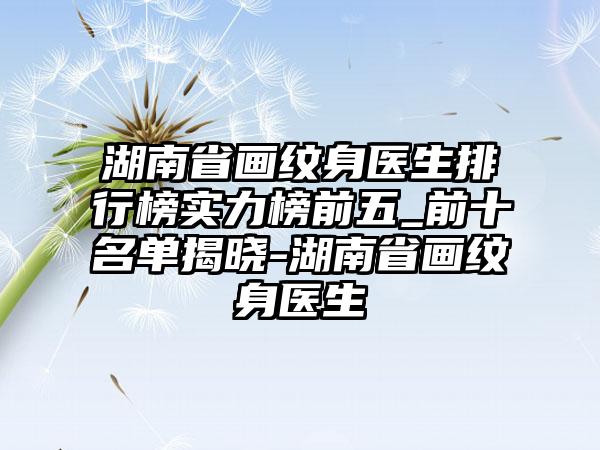 湖南省画纹身医生排行榜实力榜前五_前十名单揭晓-湖南省画纹身医生